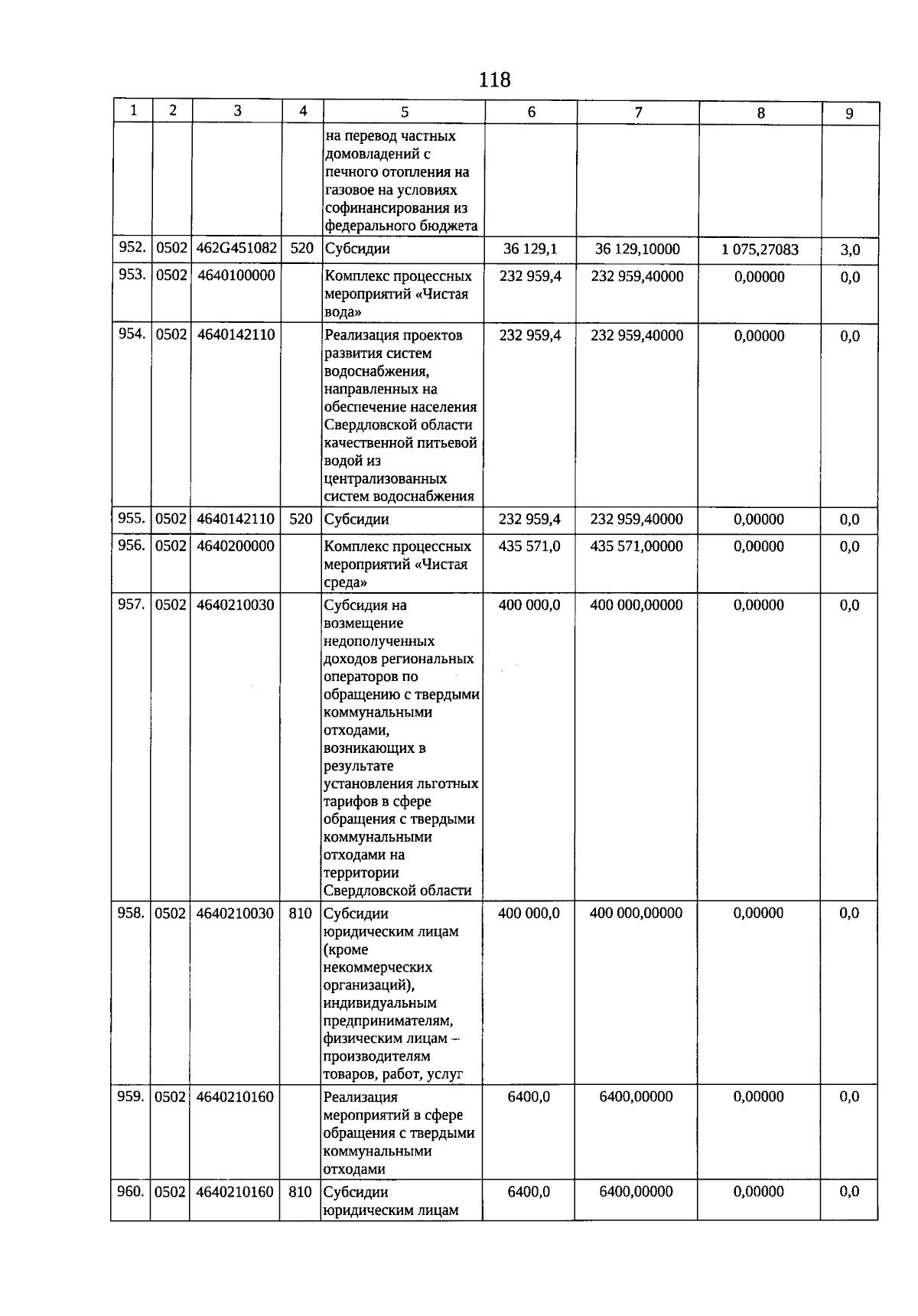 118

| 1 | 2 | 3 | 4 | 5 | 6 | 7 | 8 | 9 |
|---|---|---|---|---|---|---|---|---|
| | | | | на перевод частных домовладений с печного отопления на газовое на условиях софинансирования из федерального бюджета | | | | |
| 952. | 0502 | 462G451082 | 520 | Субсидии | 36 129,1 | 36 129,10000 | 1 075,27083 | 3,0 |
| 953. | 0502 | 4640100000 | | Комплекс процессных мероприятий «Чистая вода» | 232 959,4 | 232 959,40000 | 0,00000 | 0,0 |
| 954. | 0502 | 4640142110 | | Реализация проектов развития систем водоснабжения, направленных на обеспечение населения Свердловской области качественной питьевой водой из централизованных систем водоснабжения | 232 959,4 | 232 959,40000 | 0,00000 | 0,0 |
| 955. | 0502 | 4640142110 | 520 | Субсидии | 232 959,4 | 232 959,40000 | 0,00000 | 0,0 |
| 956. | 0502 | 4640200000 | | Комплекс процессных мероприятий «Чистая среда» | 435 571,0 | 435 571,00000 | 0,00000 | 0,0 |
| 957. | 0502 | 4640210030 | | Субсидия на возмещение недополученных доходов региональных операторов по обращению с твердыми коммунальными отходами, возникающих в результате установления льготных тарифов в сфере обращения с твердыми коммунальными отходами на территории Свердловской области | 400 000,0 | 400 000,00000 | 0,00000 | 0,0 |
| 958. | 0502 | 4640210030 | 810 | Субсидии юридическим лицам (кроме некоммерческих организаций), индивидуальным предпринимателям, физическим лицам – производителям товаров, работ, услуг | 400 000,0 | 400 000,00000 | 0,00000 | 0,0 |
| 959. | 0502 | 4640210160 | | Реализация мероприятий в сфере обращения с твердыми коммунальными отходами | 6400,0 | 6400,00000 | 0,00000 | 0,0 |
| 960. | 0502 | 4640210160 | 810 | Субсидии юридическим лицам | 6400,0 | 6400,00000 | 0,00000 | 0,0 |